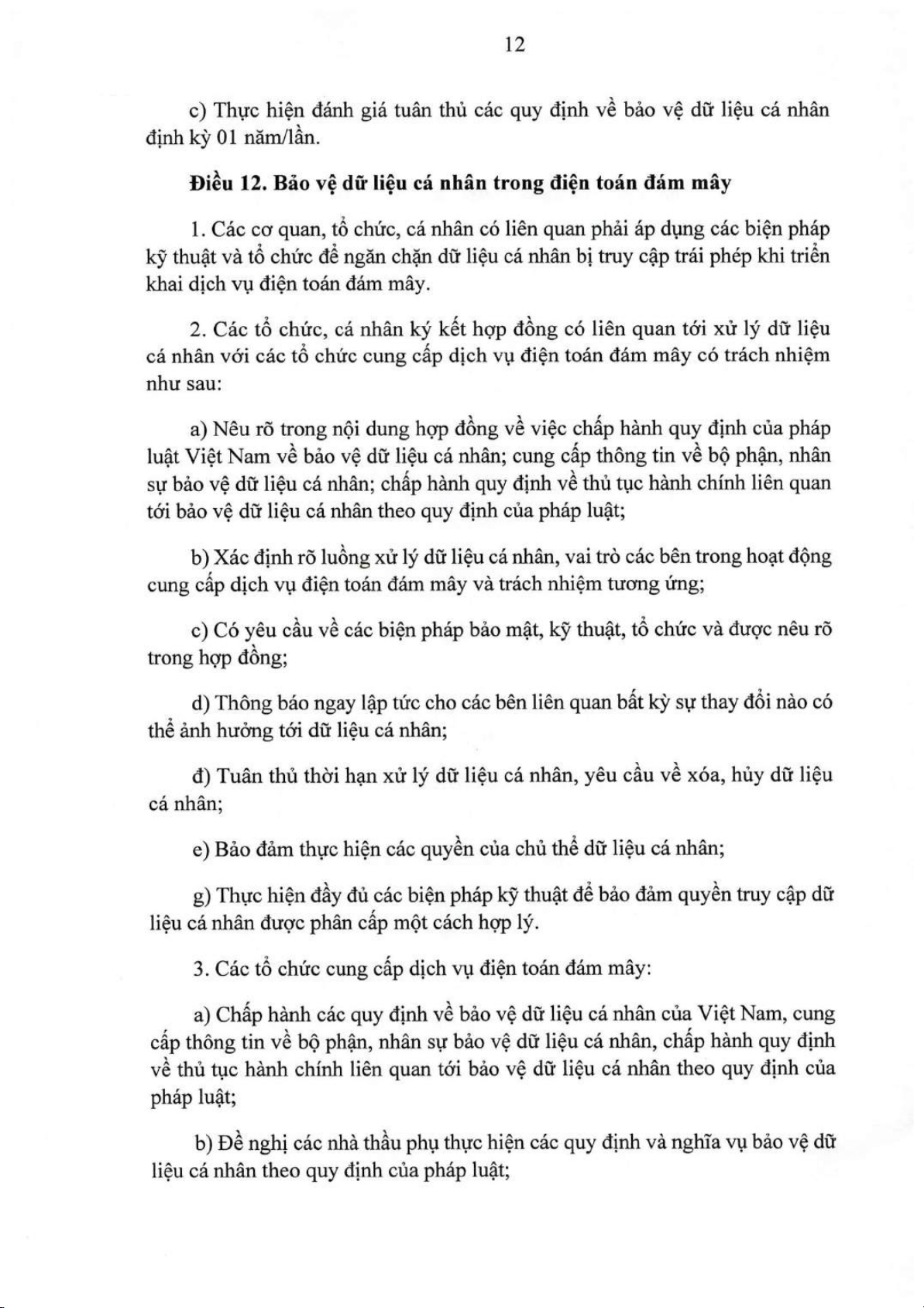 12

c) Thực hiện đánh giá tuân thủ các quy định về bảo vệ dữ liệu cá nhân định kỳ 01 năm/lần.

Điều 12. Bảo vệ dữ liệu cá nhân trong điện toán đám mây

1. Các cơ quan, tổ chức, cá nhân có liên quan phải áp dụng các biện pháp kỹ thuật và tổ chức để ngăn chặn dữ liệu cá nhân bị truy cập trái phép khi triển khai dịch vụ điện toán đám mây.

2. Các tổ chức, cá nhân ký kết hợp đồng có liên quan tới xử lý dữ liệu cá nhân với các tổ chức cung cấp dịch vụ điện toán đám mây có trách nhiệm như sau:

a) Nêu rõ trong nội dung hợp đồng về việc chấp hành quy định của pháp luật Việt Nam về bảo vệ dữ liệu cá nhân; cung cấp thông tin về bộ phận, nhân sự bảo vệ dữ liệu cá nhân; chấp hành quy định về thủ tục hành chính liên quan tới bảo vệ dữ liệu cá nhân theo quy định của pháp luật;

b) Xác định rõ luồng xử lý dữ liệu cá nhân, vai trò các bên trong hoạt động cung cấp dịch vụ điện toán đám mây và trách nhiệm tương ứng;

c) Có yêu cầu về các biện pháp bảo mật, kỹ thuật, tổ chức và được nêu rõ trong hợp đồng;

d) Thông báo ngay lập tức cho các bên liên quan bất kỳ sự thay đổi nào có thể ảnh hưởng tới dữ liệu cá nhân;

đ) Tuân thủ thời hạn xử lý dữ liệu cá nhân, yêu cầu về xóa, hủy dữ liệu cá nhân;

e) Bảo đảm thực hiện các quyền của chủ thể dữ liệu cá nhân;

g) Thực hiện đầy đủ các biện pháp kỹ thuật để bảo đảm quyền truy cập dữ liệu cá nhân được phân cấp một cách hợp lý.

3. Các tổ chức cung cấp dịch vụ điện toán đám mây:

a) Chấp hành các quy định về bảo vệ dữ liệu cá nhân của Việt Nam, cung cấp thông tin về bộ phận, nhân sự bảo vệ dữ liệu cá nhân, chấp hành quy định về thủ tục hành chính liên quan tới bảo vệ dữ liệu cá nhân theo quy định của pháp luật;

b) Đề nghị các nhà thầu phụ thực hiện các quy định và nghĩa vụ bảo vệ dữ liệu cá nhân theo quy định của pháp luật;